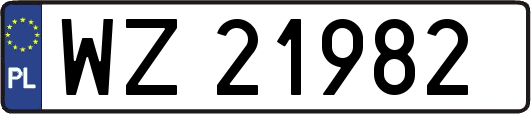 PL

WZ 21982